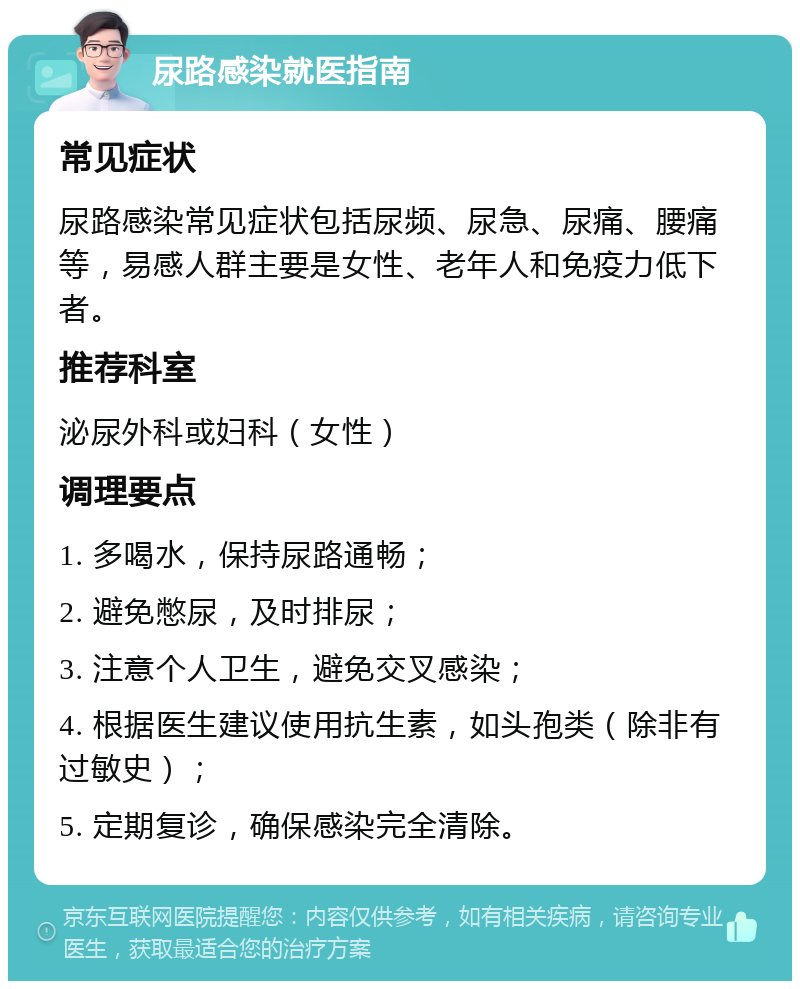 尿路感染就医指南

常见症状

尿路感染常见症状包括尿频、尿急、尿痛、腰痛等，易感人群主要是女性、老年人和免疫力低下者。

推荐科室

泌尿外科或妇科（女性）

调理要点

1. 多喝水，保持尿路通畅；

2. 避免憋尿，及时排尿；

3. 注意个人卫生，避免交叉感染；

4. 根据医生建议使用抗生素，如头孢类（除非有过敏史）；

5. 定期复诊，确保感染完全清除。

京东互联网医院提醒您：内容仅供参考，如有相关疾病，请咨询专业医生，获取最适合您的治疗方案